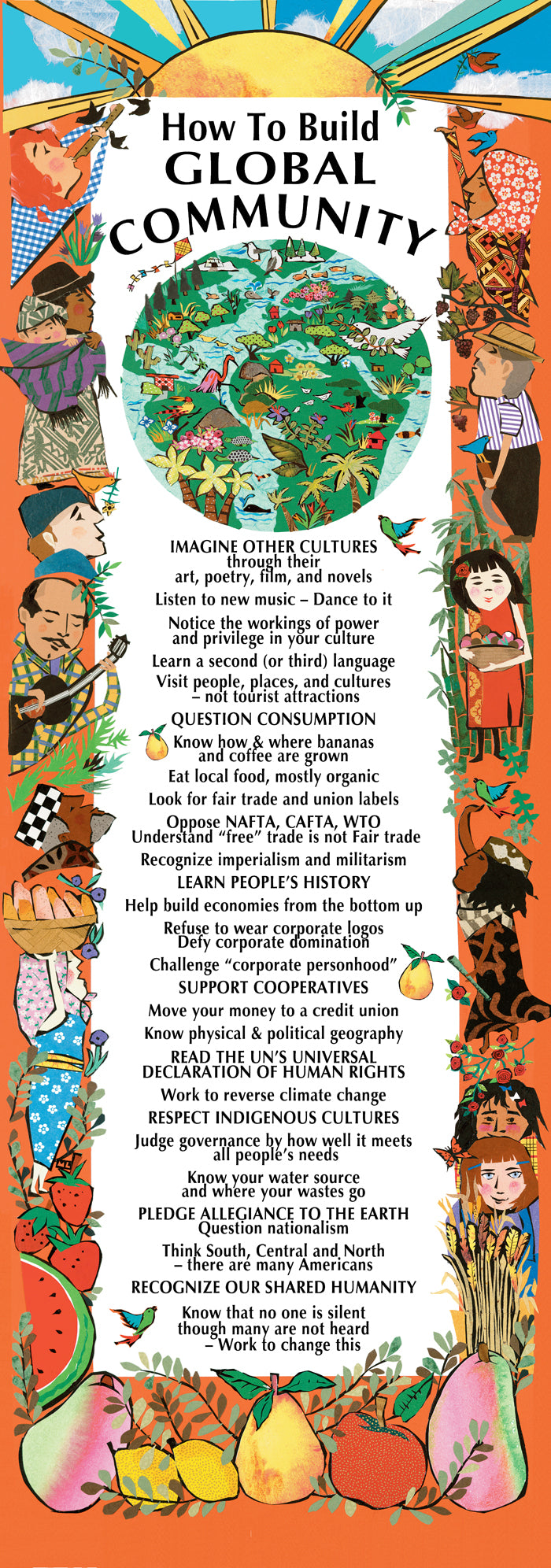 How To Build
GLOBAL
COMMUNITY

IMAGINE OTHER CULTURES through their art, poetry, film, and novels

Listen to new music – Dance to it

Notice the workings of power and privilege in your culture

Learn a second (or third) language

Visit people, places, and cultures – not tourist attractions

QUESTION CONSUMPTION

Know how & where bananas and coffee are grown

Eat local food, mostly organic

Look for fair trade and union labels

Oppose NAFTA, CAFTA, WTO
Understand "free" trade is not Fair trade

Recognize imperialism and militarism

LEARN PEOPLE'S HISTORY

Help build economies from the bottom up

Refuse to wear corporate logos
Defy corporate domination

Challenge "corporate personhood"

SUPPORT COOPERATIVES

Move your money to a credit union

Know physical & political geography

READ THE UN'S UNIVERSAL DECLARATION OF HUMAN RIGHTS

Work to reverse climate change

RESPECT INDIGENOUS CULTURES

Judge governance by how well it meets all people's needs

Know your water source and where your wastes go

PLEDGE ALLEGIANCE TO THE EARTH
Question nationalism

Think South, Central and North – there are many Americans

RECOGNIZE OUR SHARED HUMANITY

Know that no one is silent though many are not heard – Work to change this